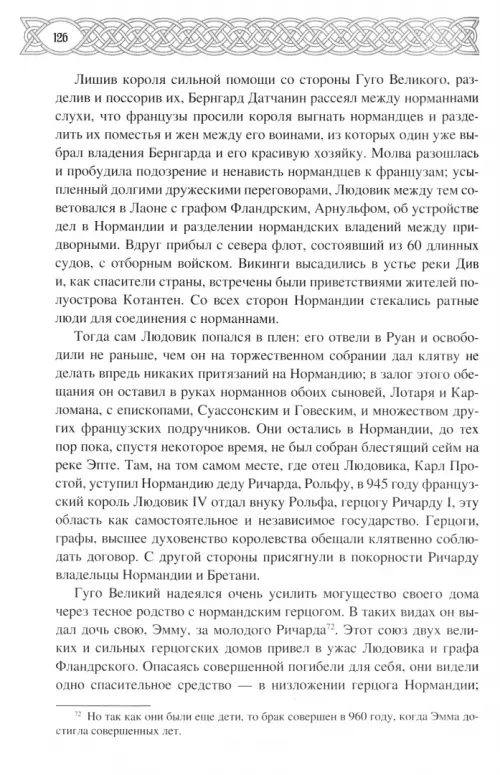 126

Лишив короля сильной помощи со стороны Гуго Великого, разделив и поссорив их, Бернгард Датчанин рассеял между норманнами слухи, что французы просили короля выгнать нормандцев и разделить их поместья и жен между его воинами, из которых один уже выбрал владения Бернгарда и его красивую хозяйку. Молва разошлась и пробудила подозрение и ненависть нормандцев к французам; усыпленный долгими дружескими переговорами, Людовик между тем советовался в Лаоне с графом Фландрским, Арнульфом, об устройстве дел в Нормандии и разделении нормандских владений между придворными. Вдруг прибыл с севера флот, состоявший из 60 длинных судов, с отборным войском. Викинги высадились в устье реки Див и, как спасители страны, встречены были приветствиями жителей полуострова Котантен. Со всех сторон Нормандии стекались ратные люди для соединения с норманнами.

Тогда сам Людовик попался в плен: его отвели в Руан и освободили не раньше, чем он на торжественном собрании дал клятву не делать впредь никаких притязаний на Нормандию; в залог этого обещания он оставил в руках норманнов обоих сыновей, Лотаря и Карломана, с епископами, Суассонским и Говеским, и множеством других французских подручников. Они остались в Нормандии, до тех пор пока, спустя некоторое время, не был собран блестящий сейм на реке Эпте. Там, на том самом месте, где отец Людовика, Карл Простой, уступил Нормандию деду Ричарда, Рольфу, в 945 году французский король Людовик IV отдал внуку Рольфа, герцогу Ричарду I, эту область как самостоятельное и независимое государство. Герцоги, графы, высшее духовенство королевства обещали клятвенно соблюдать договор. С другой стороны присягнули в покорности Ричарду владельцы Нормандии и Бретани.

Гуго Великий надеялся очень усилить могущество своего дома через тесное родство с нормандским герцогом. В таких видах он выдал дочь свою, Эмму, за молодого Ричарда$^{72}$. Этот союз двух великих и сильных герцогских домов привел в ужас Людовика и графа Фландрского. Опасаясь совершенной погибели для себя, они видели одно спасительное средство — в низложении герцога Нормандии;

$^{72}$ Но так как они были еще дети, то брак совершен в 960 году, когда Эмма достигла совершенных лет.